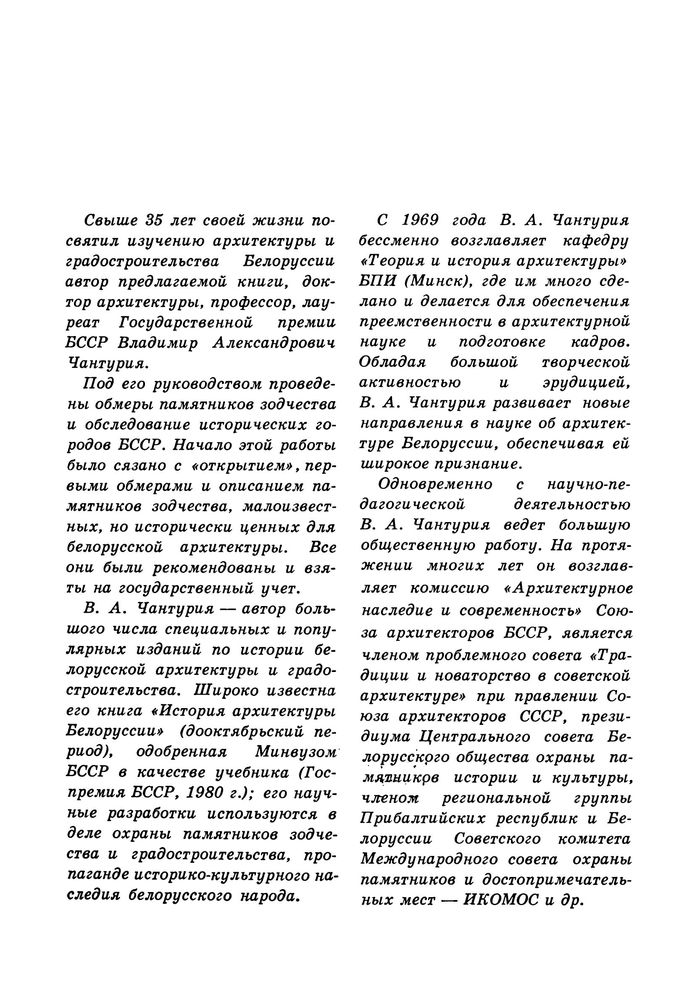 Свыше 35 лет своей жизни посвятил изучению архитектуры и градостроительства Белоруссии автор предлагаемой книги, доктор архитектуры, профессор, лауреат Государственной премии БССР Владимир Александрович Чантурия.

Под его руководством проведены обмеры памятников зодчества и обследование исторических городов БССР. Начало этой работы было сязано с «открытием», первыми обмерами и описанием памятников зодчества, малоизвестных, но исторически ценных для белорусской архитектуры. Все они были рекомендованы и взяты на государственный учет.

В. А. Чантурия — автор большого числа специальных и популярных изданий по истории белорусской архитектуры и градостроительства. Широко известна его книга «История архитектуры Белоруссии» (дооктябрьский период), одобренная Минвузом БССР в качестве учебника (Госпремия БССР, 1980 г.); его научные разработки используются в деле охраны памятников зодчества и градостроительства, пропаганде историко-культурного наследия белорусского народа.

С 1969 года В. А. Чантурия бессменно возглавляет кафедру «Теория и история архитектуры» БПИ (Минск), где им много сделано и делается для обеспечения преемственности в архитектурной науке и подготовке кадров. Обладая большой творческой активностью и эрудицией, В. А. Чантурия развивает новые направления в науке об архитектуре Белоруссии, обеспечивая ей широкое признание.

Одновременно с научно-педагогической деятельностью В. А. Чантурия ведет большую общественную работу. На протяжении многих лет он возглавляет комиссию «Архитектурное наследие и современность» Союза архитекторов БССР, является членом проблемного совета «Традиции и новаторство в советской архитектуре» при правлении Союза архитекторов СССР, президиума Центрального совета Белорусского общества охраны памятников истории и культуры, членом региональной группы Прибалтийских республик и Белоруссии Советского комитета Международного совета охраны памятников и достопримечательных мест — ИКОМОС и др.